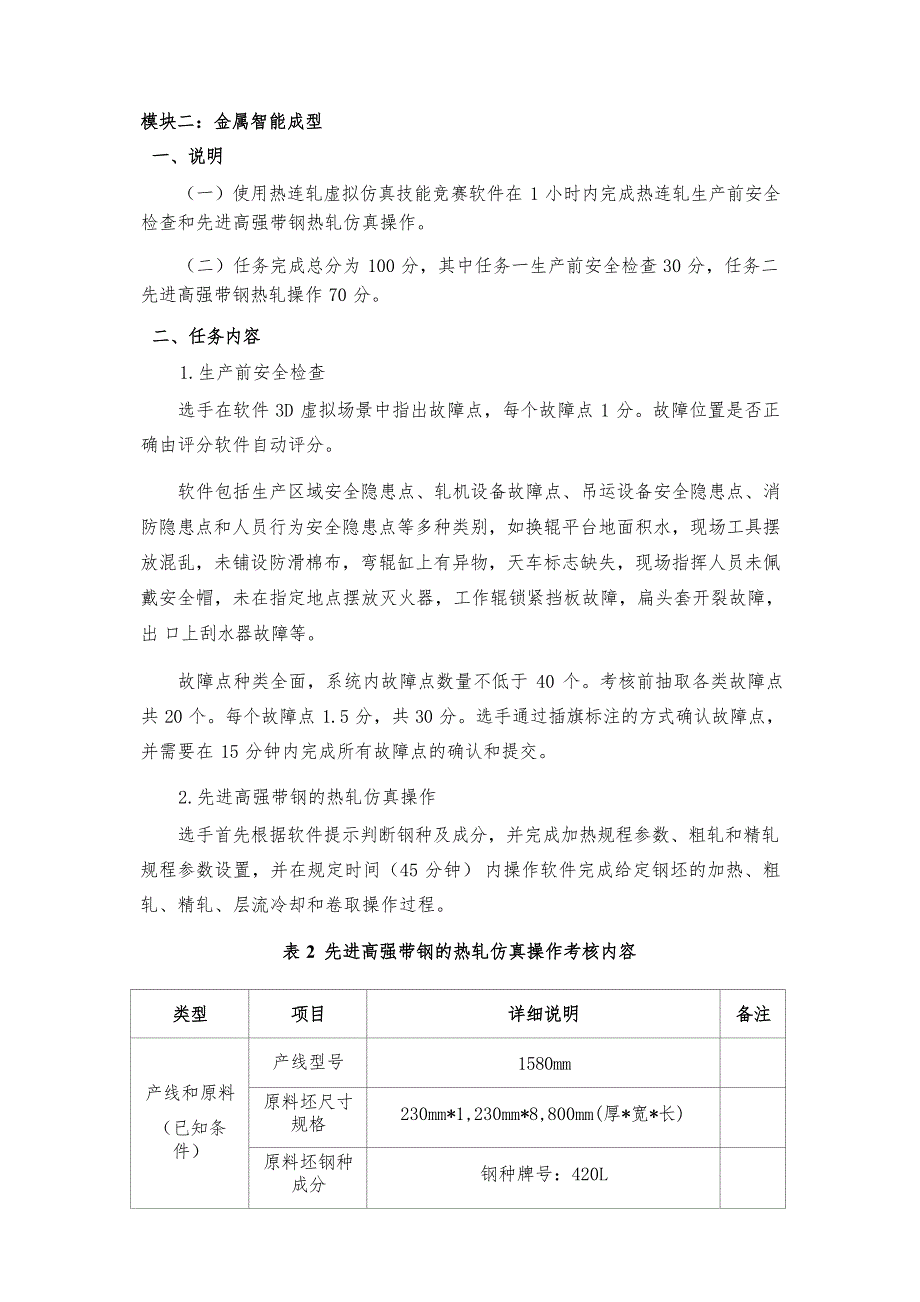 模块二：金属智能成型

一、说明

（一）使用热连轧虚拟仿真技能竞赛软件在 1 小时内完成热连轧生产前安全检查和先进高强带钢热轧仿真操作。

（二）任务完成总分为 100 分，其中任务一生产前安全检查 30 分，任务二先进高强带钢热轧操作 70 分。

二、任务内容

1.生产前安全检查

选手在软件 3D 虚拟场景中指出故障点，每个故障点 1 分。故障位置是否正确由评分软件自动评分。

软件包括生产区域安全隐患点、轧机设备故障点、吊运设备安全隐患点、消防隐患点和人员行为安全隐患点等多种类别，如换辊平台地面积水，现场工具摆放混乱，未铺设防滑棉布，弯辊缸上有异物，天车标志缺失，现场指挥人员未佩戴安全帽，未在指定地点摆放灭火器，工作辊锁紧挡板故障，扁头套开裂故障，出 口上刮水器故障等。

故障点种类全面，系统内故障点数量不低于 40 个。考核前抽取各类故障点共 20 个。每个故障点 1.5 分，共 30 分。选手通过插旗标注的方式确认故障点，并需要在 15 分钟内完成所有故障点的确认和提交。

2.先进高强带钢的热轧仿真操作

选手首先根据软件提示判断钢种及成分，并完成加热规程参数、粗轧和精轧规程参数设置，并在规定时间（45 分钟） 内操作软件完成给定钢坯的加热、粗轧、精轧、层流冷却和卷取操作过程。

表 2 先进高强带钢的热轧仿真操作考核内容

| 类型 | 项目 | 详细说明 | 备注 |
|---|---|---|---|
| 产线和原料（已知条件） | 产线型号 | 1580㎜ | |
| | 原料坯尺寸规格 | 230㎜*1,230㎜*8,800㎜(厚*宽*长) | |
| | 原料坯钢种成分 | 钢种牌号：420L | |